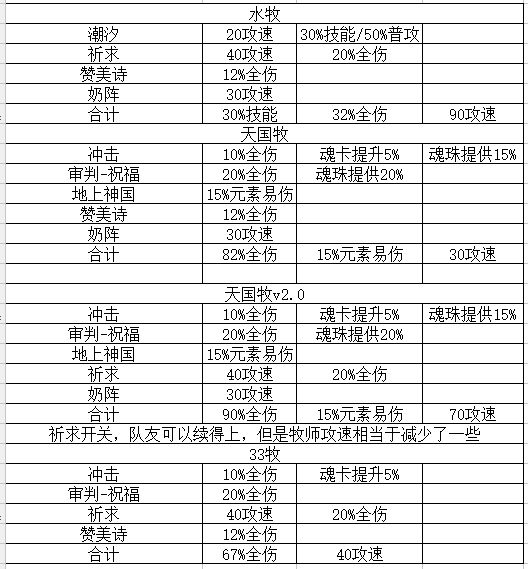 | 水牧 | | | |
|---|---|---|---|
| 潮汐 | 20攻速 | 30%技能/50%普攻 | |
| 祈求 | 40攻速 | 20%全伤 | |
| 赞美诗 | 12%全伤 | | |
| 奶阵 | 30攻速 | | |
| 合计 | 30%技能 | 32%全伤 | 90攻速 |
| 天国牧 | | | |
| 冲击 | 10%全伤 | 魂卡提升5% | 魂珠提供15% |
| 审判-祝福 | 20%全伤 | 魂珠提供20% | |
| 地上神国 | 15%元素易伤 | | |
| 赞美诗 | 12%全伤 | | |
| 奶阵 | 30攻速 | | |
| 合计 | 82%全伤 | 15%元素易伤 | 30攻速 |
| | | | |
| 天国牧v2.0 | | | |
| 冲击 | 10%全伤 | 魂卡提升5% | 魂珠提供15% |
| 审判-祝福 | 20%全伤 | 魂珠提供20% | |
| 地上神国 | 15%元素易伤 | | |
| 祈求 | 40攻速 | 20%全伤 | |
| 奶阵 | 30攻速 | | |
| 合计 | 90%全伤 | 15%元素易伤 | 70攻速 |
| 祈求开关，队友可以续得上，但是牧师攻速相当于减少了一些 | | | |
| 33牧 | | | |
| 冲击 | 10%全伤 | 魂卡提升5% | |
| 审判-祝福 | 20%全伤 | | |
| 祈求 | 40攻速 | 20%全伤 | |
| 赞美诗 | 12%全伤 | | |
| 合计 | 67%全伤 | 40攻速 | |